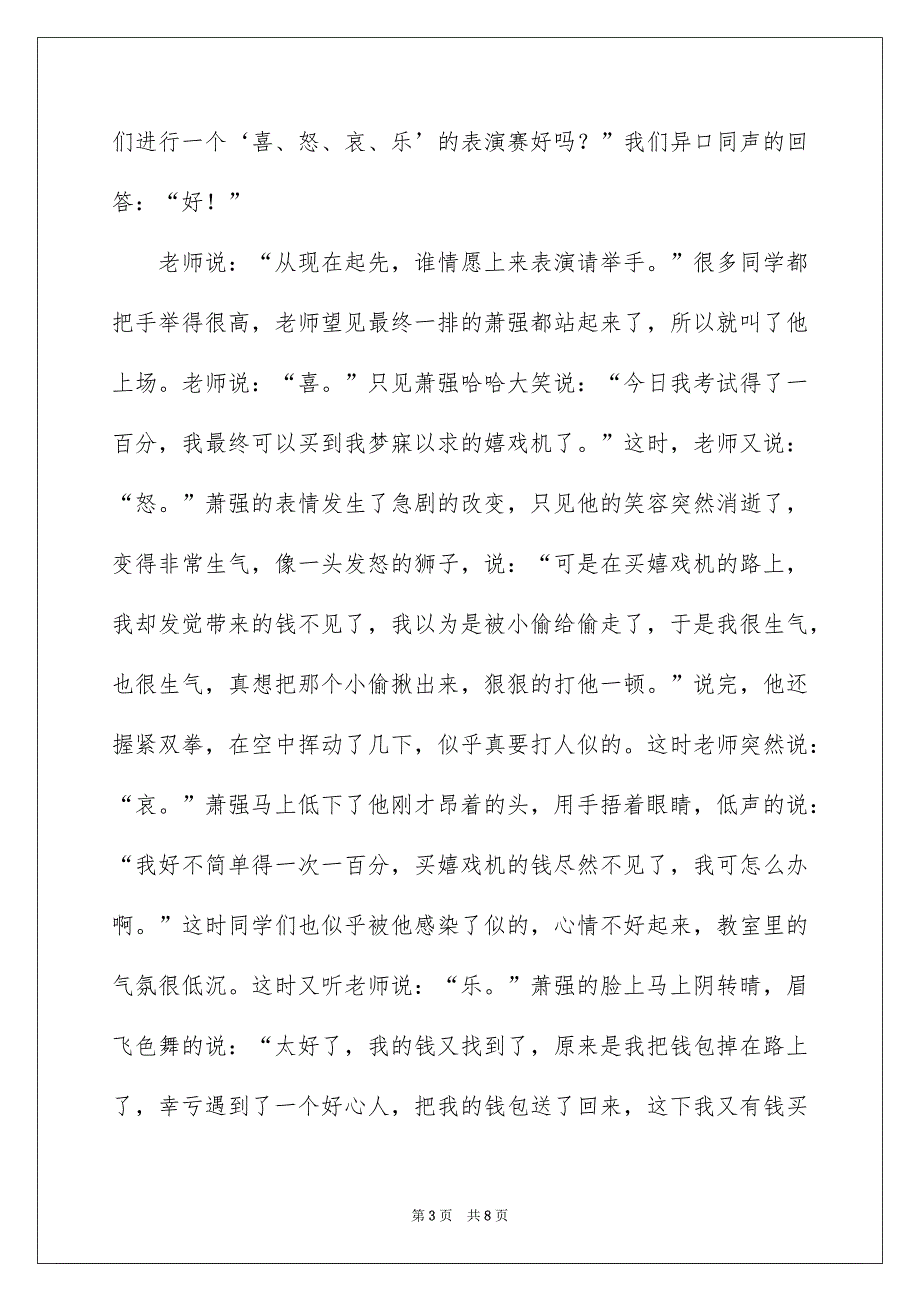 们进行一个‘喜、怒、哀、乐’的表演赛好吗？”我们异口同声的回答：“好！”

老师说：“从现在起先，谁情愿上来表演请举手。”很多同学都把手举得很高，老师望见最终一排的萧强都站起来了，所以就叫了他上场。老师说：“喜。”只见萧强哈哈大笑说：“今日我考试得了一百分，我最终可以买到我梦寐以求的嬉戏机了。”这时，老师又说：“怒。”萧强的表情发生了急剧的改变，只见他的笑容突然消逝了，变得非常生气，像一头发怒的狮子，说：“可是在买嬉戏机的路上，我却发觉带来的钱不见了，我以为是被小偷给偷走了，于是我很生气，也很生气，真想把那个小偷揪出来，狠狠的打他一顿。”说完，他还握紧双拳，在空中挥动了几下，似乎真要打人似的。这时老师突然说：“哀。”萧强马上低下了他刚才昂着的头，用手捂着眼睛，低声的说：“我好不简单得一次一百分，买嬉戏机的钱尽然不见了，我可怎么办啊。”这时同学们也似乎被他感染了似的，心情不好起来，教室里的气氛很低沉。这时又听老师说：“乐。”萧强的脸上马上阴转晴，眉飞色舞的说：“太好了，我的钱又找到了，原来是我把钱包掉在路上了，幸亏遇到了一个好心人，把我的钱包送了回来，这下我又有钱买

第 3 页　共 8 页